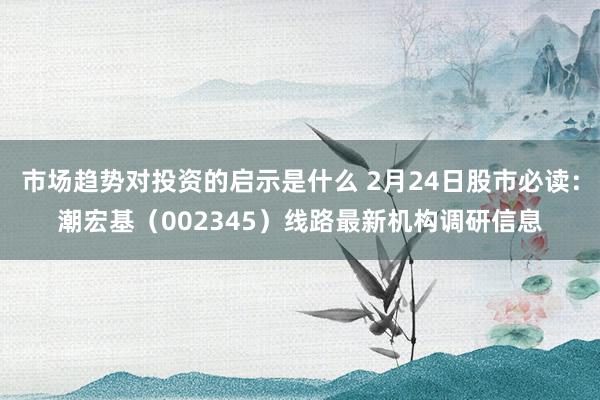 市场趋势对投资的启示是什么 2月24日股市必读：潮宏基（002345）线路最新机构调研信息